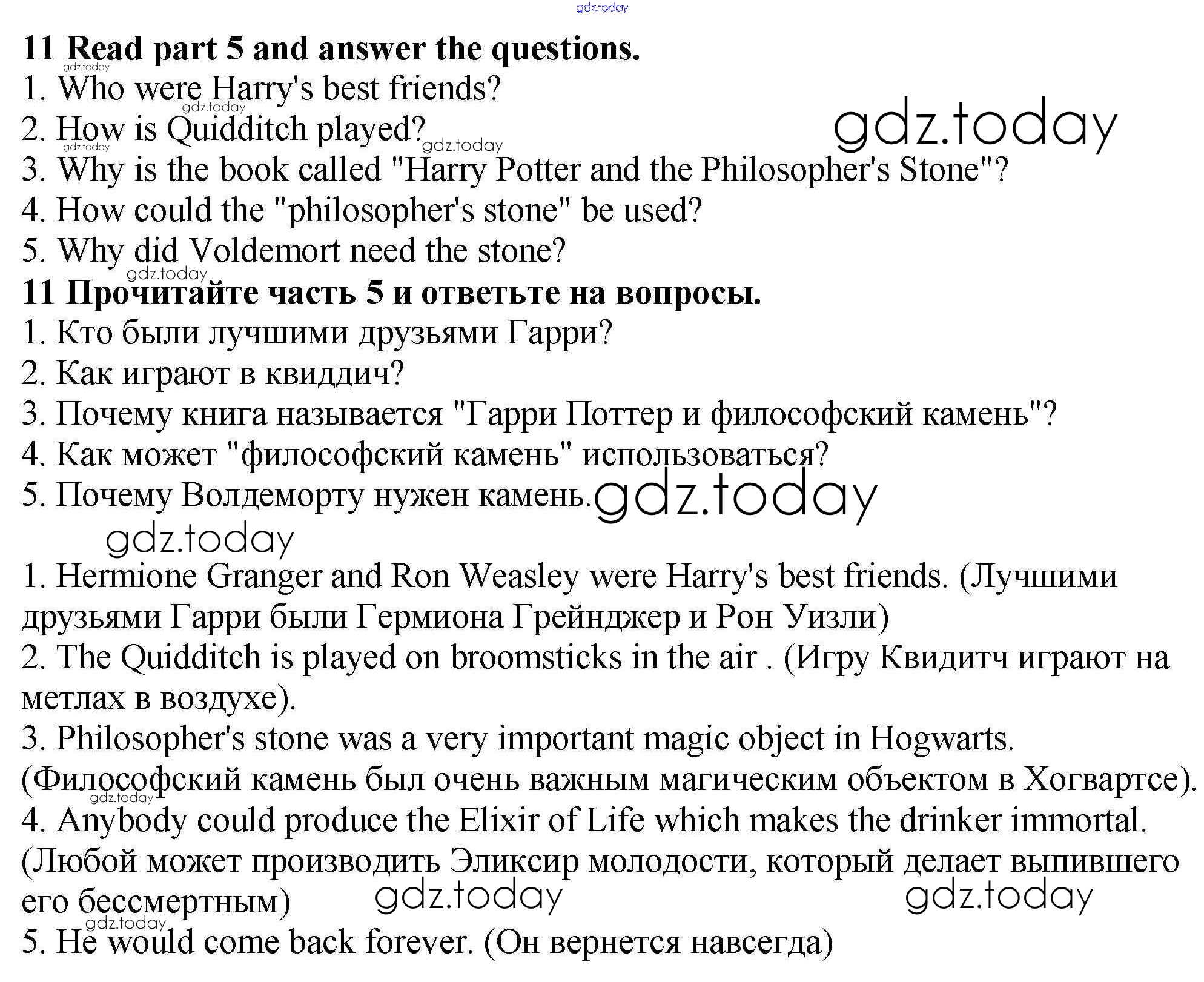 11 Read part 5 and answer the questions.
1. Who were Harry's best friends?
2. How is Quidditch played?
3. Why is the book called "Harry Potter and the Philosopher's Stone"?
4. How could the "philosopher's stone" be used?
5. Why did Voldemort need the stone?

11 Прочитайте часть 5 и ответьте на вопросы.
1. Кто были лучшими друзьями Гарри?
2. Как играют в квиддич?
3. Почему книга называется "Гарри Поттер и философский камень"?
4. Как может "философский камень" использоваться?
5. Почему Волдеморту нужен камень.

1. Hermione Granger and Ron Weasley were Harry's best friends. (Лучшими друзьями Гарри были Гермиона Грейнджер и Рон Уизли)
2. The Quidditch is played on broomsticks in the air . (Игру Квидитч играют на метлах в воздухе).
3. Philosopher's stone was a very important magic object in Hogwarts. (Философский камень был очень важным магическим объектом в Хогвартсе).
4. Anybody could produce the Elixir of Life which makes the drinker immortal. (Любой может производить Эликсир молодости, который делает выпившего его бессмертным)
5. He would come back forever. (Он вернется навсегда)

gdz.today